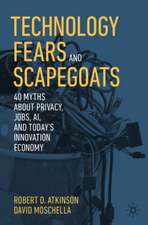 TECHNOLOGY FEARS AND SCAPEGOATS

40 MYTHS ABOUT PRIVACY, JOBS, AI, AND TODAY'S INNOVATION ECONOMY

ROBERT D. ATKINSON
DAVID MOSCHELLA